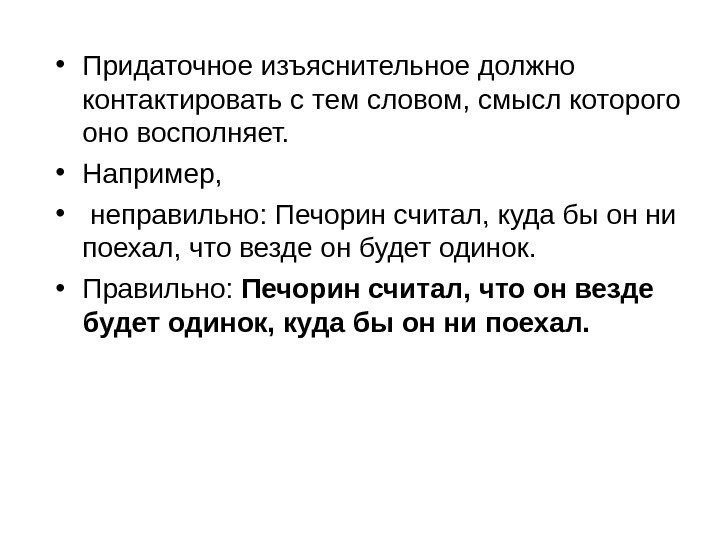 • Придаточное изъяснительное должно контактировать с тем словом, смысл которого оно восполняет.

• Например,

• неправильно: Печорин считал, куда бы он ни поехал, что везде он будет одинок.

• Правильно: Печорин считал, что он везде будет одинок, куда бы он ни поехал.